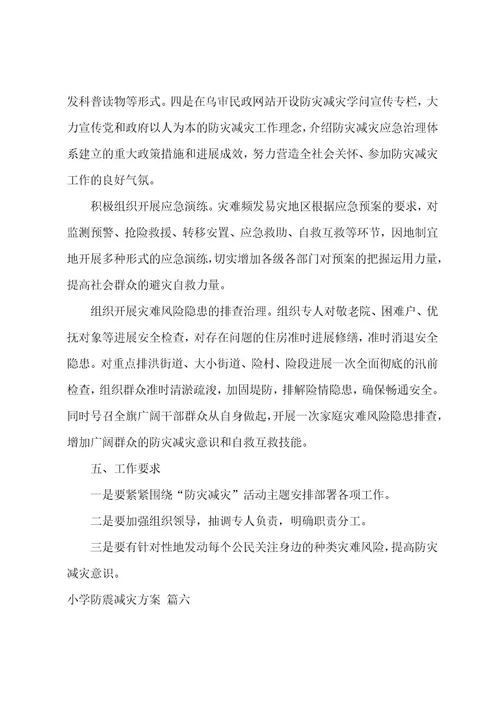 发科普读物等形式。四是在乌审民政网站开设防灾减灾学问宣传专栏，大力宣传党和政府以人为本的防灾减灾工作理念，介绍防灾减灾应急治理体系建立的重大政策措施和进展成效，努力营造全社会关怀、参加防灾减灾工作的良好气氛。

积极组织开展应急演练。灾难频发易灾地区根据应急预案的要求，对监测预警、抢险救援、转移安置、应急救助、自救互救等环节，因地制宜地开展多种形式的应急演练，切实增加各级各部门对预案的把握运用力量，提高社会群众的避灾自救力量。

组织开展灾难风险隐患的排查治理。组织专人对敬老院、困难户、优抚对象等进展安全检查，对存在问题的住房准时进展修缮，准时消退安全隐患。对重点排洪街道、大小街道、险村、险段进展一次全面彻底的汛前检查，组织群众准时清淤疏浚，加固堤防，排解险情隐患，确保畅通安全。同时号召全旗广阔干部群众从自身做起，开展一次家庭灾难风险隐患排查，增加广阔群众的防灾减灾意识和自救互救技能。

五、工作要求

一是要紧紧围绕“防灾减灾”活动主题安排部署各项工作。

二是要加强组织领导，抽调专人负责，明确职责分工。

三是要有针对性地发动每个公民关注身边的种类灾难风险，提高防灾减灾意识。

小学防震减灾方案 篇六